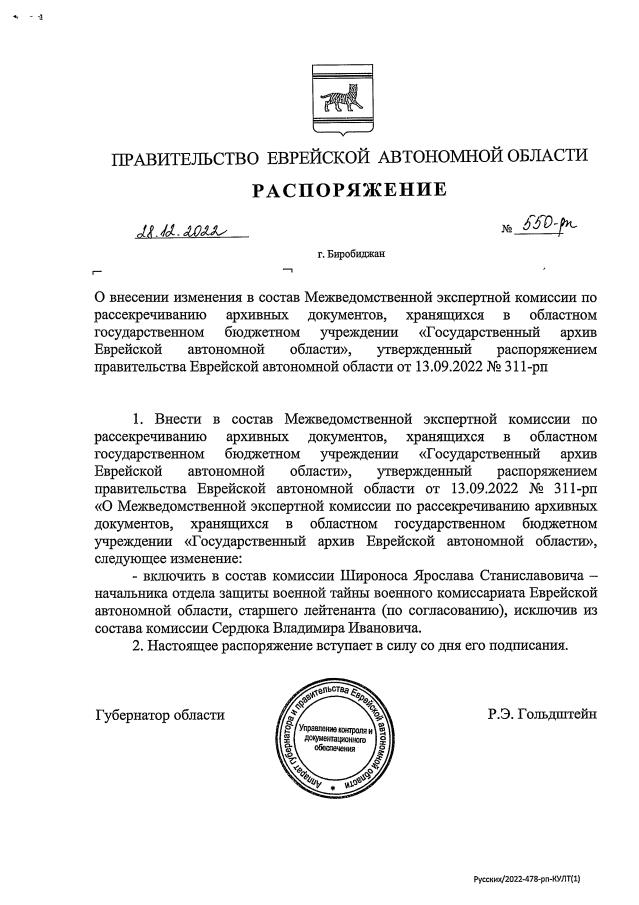 ПРАВИТЕЛЬСТВО ЕВРЕЙСКОЙ АВТОНОМНОЙ ОБЛАСТИ

РАСПОРЯЖЕНИЕ

28.12.2022 № 550-рп

г. Биробиджан

О внесении изменения в состав Межведомственной экспертной комиссии по рассекречиванию архивных документов, хранящихся в областном государственном бюджетном учреждении «Государственный архив Еврейской автономной области», утвержденный распоряжением правительства Еврейской автономной области от 13.09.2022 № 311-рп

1. Внести в состав Межведомственной экспертной комиссии по рассекречиванию архивных документов, хранящихся в областном государственном бюджетном учреждении «Государственный архив Еврейской автономной области», утвержденный распоряжением правительства Еврейской автономной области от 13.09.2022 № 311-рп «О Межведомственной экспертной комиссии по рассекречиванию архивных документов, хранящихся в областном государственном бюджетном учреждении «Государственный архив Еврейской автономной области», следующее изменение:

- включить в состав комиссии Широноса Ярослава Станиславовича – начальника отдела защиты военной тайны военного комиссариата Еврейской автономной области, старшего лейтенанта (по согласованию), исключив из состава комиссии Сердюка Владимира Ивановича.

2. Настоящее распоряжение вступает в силу со дня его подписания.

Губернатор области

Аппарат губернатора и правительства Еврейской автономной области
Управление контроля и документационного обеспечения

Р.Э. Гольдштейн

Русских/2022-478-рп-КУЛТ(1)